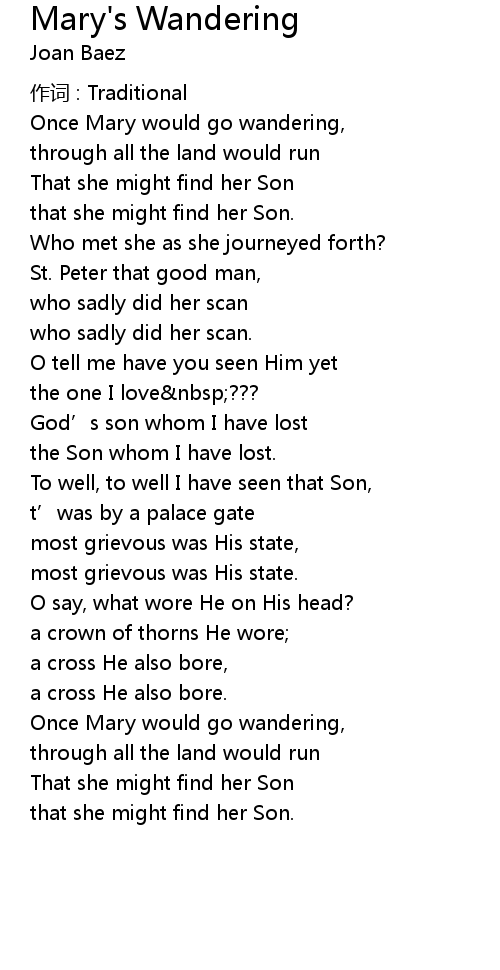 Mary's Wandering
Joan Baez

作词 : Traditional
Once Mary would go wandering,
through all the land would run
That she might find her Son
that she might find her Son.
Who met she as she journeyed forth?
St. Peter that good man,
who sadly did her scan
who sadly did her scan.
O tell me have you seen Him yet
the one I love&nbsp;???
God's son whom I have lost
the Son whom I have lost.
To well, to well I have seen that Son,
t'was by a palace gate
most grievous was His state,
most grievous was His state.
O say, what wore He on His head?
a crown of thorns He wore;
a cross He also bore,
a cross He also bore.
Once Mary would go wandering,
through all the land would run
That she might find her Son
that she might find her Son.